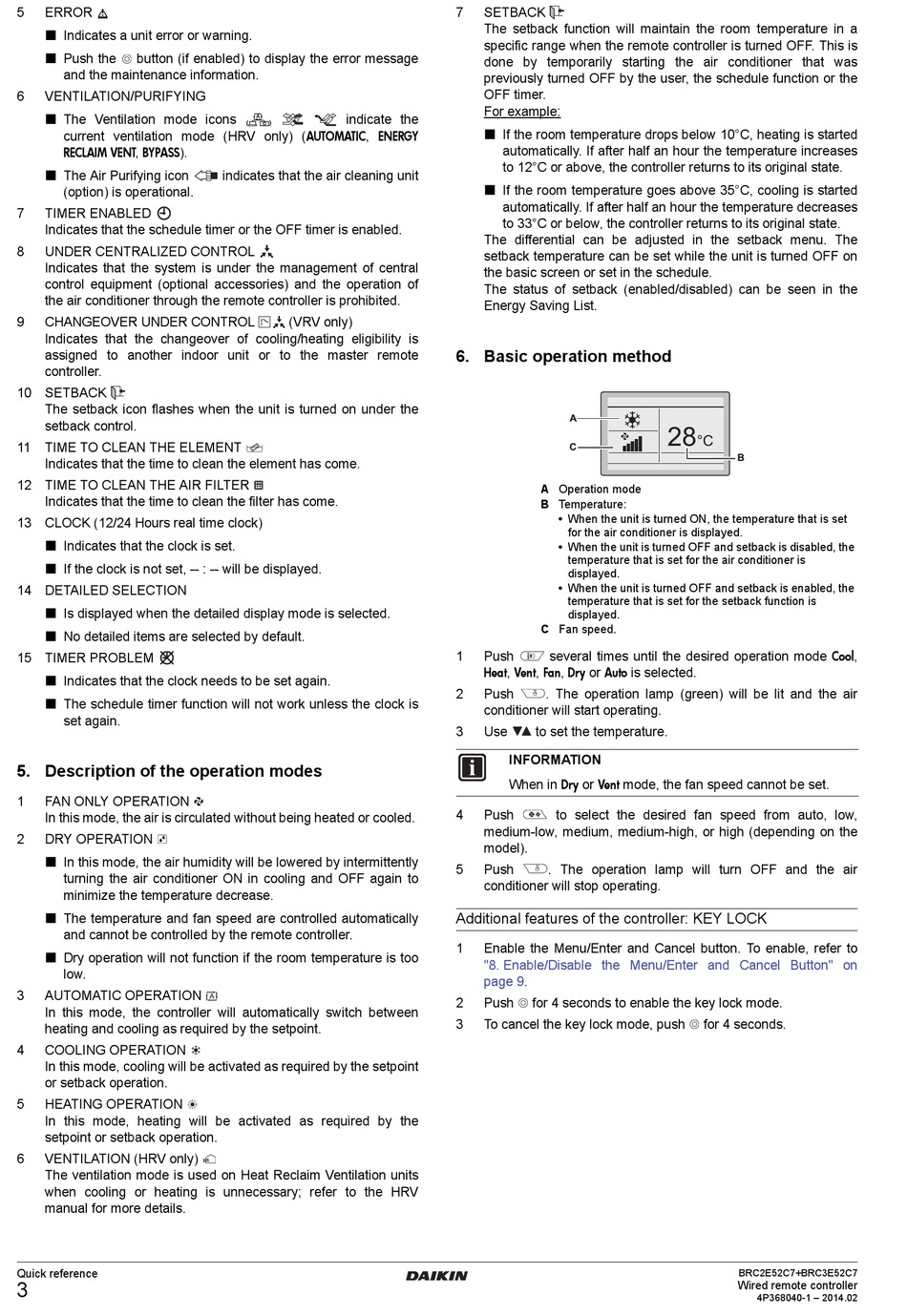 5 ERROR

■ Indicates a unit error or warning.

■ Push the button (if enabled) to display the error message and the maintenance information.

6 VENTILATION/PURIFYING

■ The Ventilation mode icons indicate the current ventilation mode (HRV only) (AUTOMATIC, ENERGY RECLAIM VENT, BYPASS).

■ The Air Purifying icon indicates that the air cleaning unit (option) is operational.

7 TIMER ENABLED

Indicates that the schedule timer or the OFF timer is enabled.

8 UNDER CENTRALIZED CONTROL

Indicates that the system is under the management of central control equipment (optional accessories) and the operation of the air conditioner through the remote controller is prohibited.

9 CHANGEOVER UNDER CONTROL (VRV only)

Indicates that the changeover of cooling/heating eligibility is assigned to another indoor unit or to the master remote controller.

10 SETBACK

The setback icon flashes when the unit is turned on under the setback control.

11 TIME TO CLEAN THE ELEMENT

Indicates that the time to clean the element has come.

12 TIME TO CLEAN THE AIR FILTER

Indicates that the time to clean the filter has come.

13 CLOCK (12/24 Hours real time clock)

■ Indicates that the clock is set.

■ If the clock is not set, -- : -- will be displayed.

14 DETAILED SELECTION

■ Is displayed when the detailed display mode is selected.

■ No detailed items are selected by default.

15 TIMER PROBLEM

■ Indicates that the clock needs to be set again.

■ The schedule timer function will not work unless the clock is set again.

5. Description of the operation modes

1 FAN ONLY OPERATION

In this mode, the air is circulated without being heated or cooled.

2 DRY OPERATION

■ In this mode, the air humidity will be lowered by intermittently turning the air conditioner ON in cooling and OFF again to minimize the temperature decrease.

■ The temperature and fan speed are controlled automatically and cannot be controlled by the remote controller.

■ Dry operation will not function if the room temperature is too low.

3 AUTOMATIC OPERATION

In this mode, the controller will automatically switch between heating and cooling as required by the setpoint.

4 COOLING OPERATION

In this mode, cooling will be activated as required by the setpoint or setback operation.

5 HEATING OPERATION

In this mode, heating will be activated as required by the setpoint or setback operation.

6 VENTILATION (HRV only)

The ventilation mode is used on Heat Reclaim Ventilation units when cooling or heating is unnecessary; refer to the HRV manual for more details.

7 SETBACK

The setback function will maintain the room temperature in a specific range when the remote controller is turned OFF. This is done by temporarily starting the air conditioner that was previously turned OFF by the user, the schedule function or the OFF timer.

For example:

■ If the room temperature drops below 10°C, heating is started automatically. If after half an hour the temperature increases to 12°C or above, the controller returns to its original state.

■ If the room temperature goes above 35°C, cooling is started automatically. If after half an hour the temperature decreases to 33°C or below, the controller returns to its original state.

The differential can be adjusted in the setback menu. The setback temperature can be set while the unit is turned OFF on the basic screen or set in the schedule.

The status of setback (enabled/disabled) can be seen in the Energy Saving List.

6. Basic operation method

A
C
28°C
B

A Operation mode
B Temperature:
• When the unit is turned ON, the temperature that is set for the air conditioner is displayed.
• When the unit is turned OFF and setback is disabled, the temperature that is set for the air conditioner is displayed.
• When the unit is turned OFF and setback is enabled, the temperature that is set for the setback function is displayed.
C Fan speed.

1 Push several times until the desired operation mode Cool, Heat, Vent, Fan, Dry or Auto is selected.

2 Push . The operation lamp (green) will be lit and the air conditioner will start operating.

3 Use ▼▲ to set the temperature.

INFORMATION

When in Dry or Vent mode, the fan speed cannot be set.

4 Push to select the desired fan speed from auto, low, medium-low, medium, medium-high, or high (depending on the model).

5 Push . The operation lamp will turn OFF and the air conditioner will stop operating.

Additional features of the controller: KEY LOCK

1 Enable the Menu/Enter and Cancel button. To enable, refer to "8. Enable/Disable the Menu/Enter and Cancel Button" on page 9.

2 Push for 4 seconds to enable the key lock mode.

3 To cancel the key lock mode, push for 4 seconds.

Quick reference
3
DAIKIN
BRC2E52C7+BRC3E52C7
Wired remote controller
4P368040-1 – 2014.02